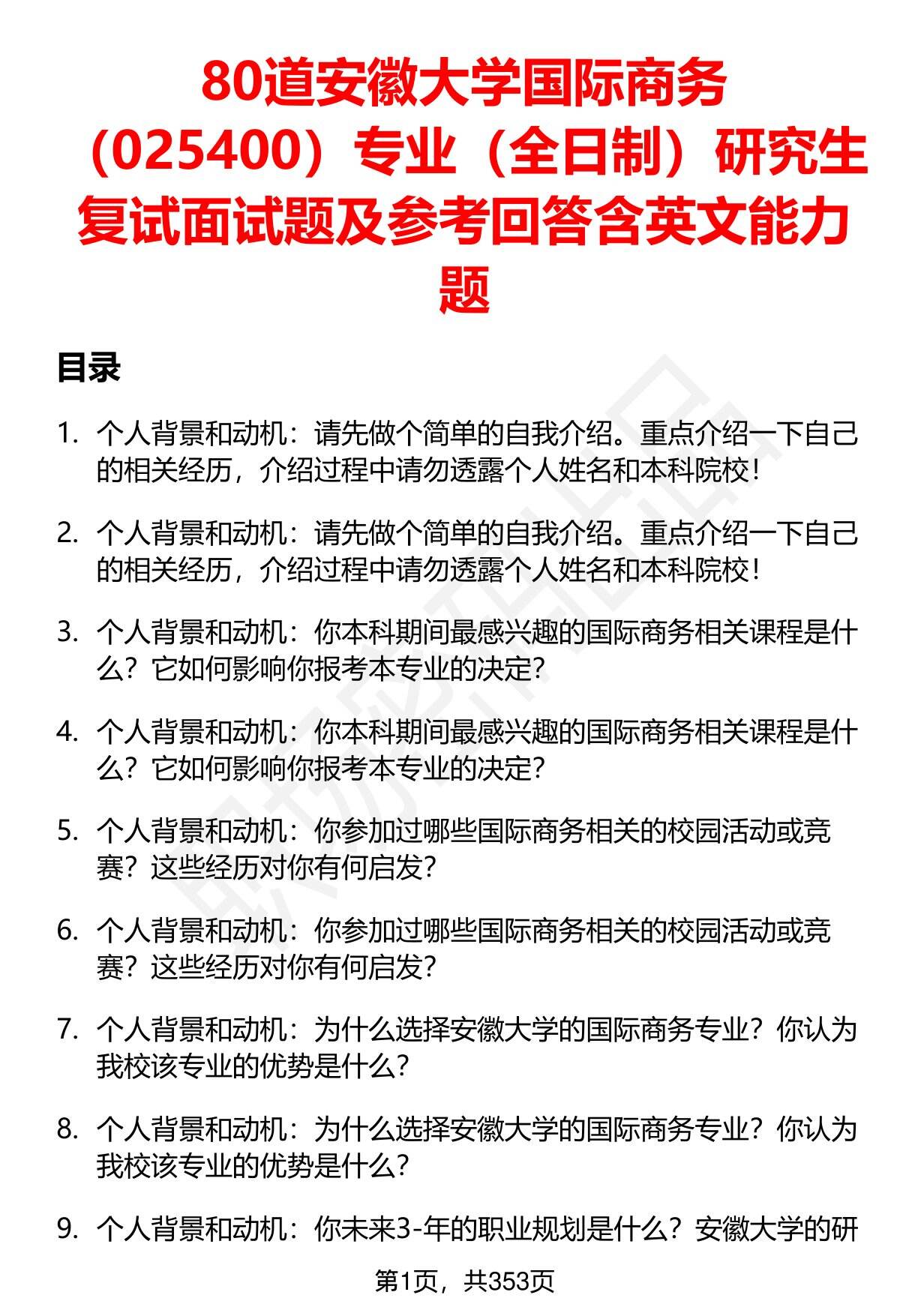 80道安徽大学国际商务（025400）专业（全日制）研究生复试面试题及参考回答含英文能力题

目录

1. 个人背景和动机：请先做个简单的自我介绍。重点介绍一下自己的相关经历，介绍过程中请勿透露个人姓名和本科院校！

2. 个人背景和动机：请先做个简单的自我介绍。重点介绍一下自己的相关经历，介绍过程中请勿透露个人姓名和本科院校！

3. 个人背景和动机：你本科期间最感兴趣的国际商务相关课程是什么？它如何影响你报考本专业的决定？

4. 个人背景和动机：你本科期间最感兴趣的国际商务相关课程是什么？它如何影响你报考本专业的决定？

5. 个人背景和动机：你参加过哪些国际商务相关的校园活动或竞赛？这些经历对你有何启发？

6. 个人背景和动机：你参加过哪些国际商务相关的校园活动或竞赛？这些经历对你有何启发？

7. 个人背景和动机：为什么选择安徽大学的国际商务专业？你认为我校该专业的优势是什么？

8. 个人背景和动机：为什么选择安徽大学的国际商务专业？你认为我校该专业的优势是什么？

9. 个人背景和动机：你未来3-年的职业规划是什么？安徽大学的研

第1页，共353页